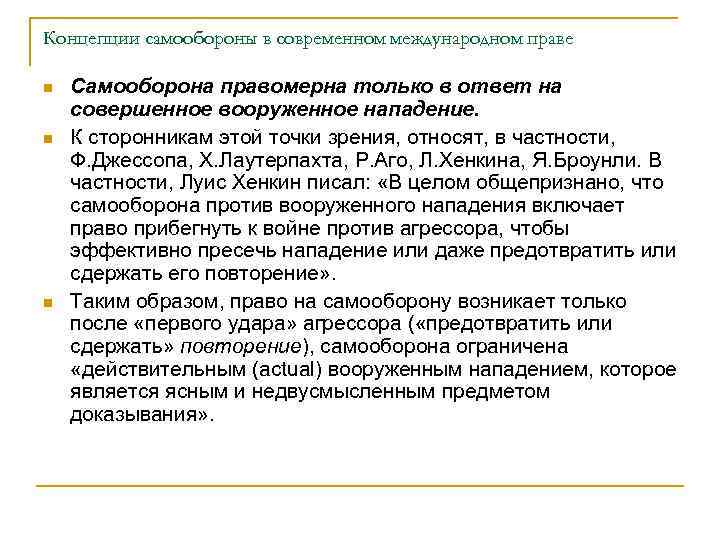 Концепции самообороны в современном международном праве

Самооборона правомерна только в ответ на совершенное вооруженное нападение.

К сторонникам этой точки зрения, относят, в частности, Ф.Джессопа, Х.Лаутерпахта, Р.Аго, Л.Хенкина, Я.Броунли. В частности, Луис Хенкин писал: «В целом общепризнано, что самооборона против вооруженного нападения включает право прибегнуть к войне против агрессора, чтобы эффективно пресечь нападение или даже предотвратить или сдержать его повторение».

Таким образом, право на самооборону возникает только после «первого удара» агрессора («предотвратить или сдержать» повторение), самооборона ограничена «действительным (actual) вооруженным нападением, которое является ясным и недвусмысленным предметом доказывания».